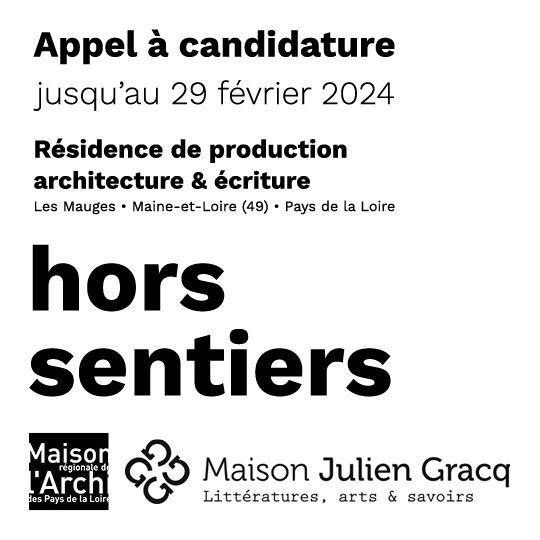 Appel à candidature

jusqu'au 29 février 2024

Résidence de production architecture & écriture

Les Mauges • Maine-et-Loire (49) • Pays de la Loire

hors sentiers

Maison régionale de l'Archi des Pays de la Loire

Maison Julien Gracq

Littératures, arts & savoirs